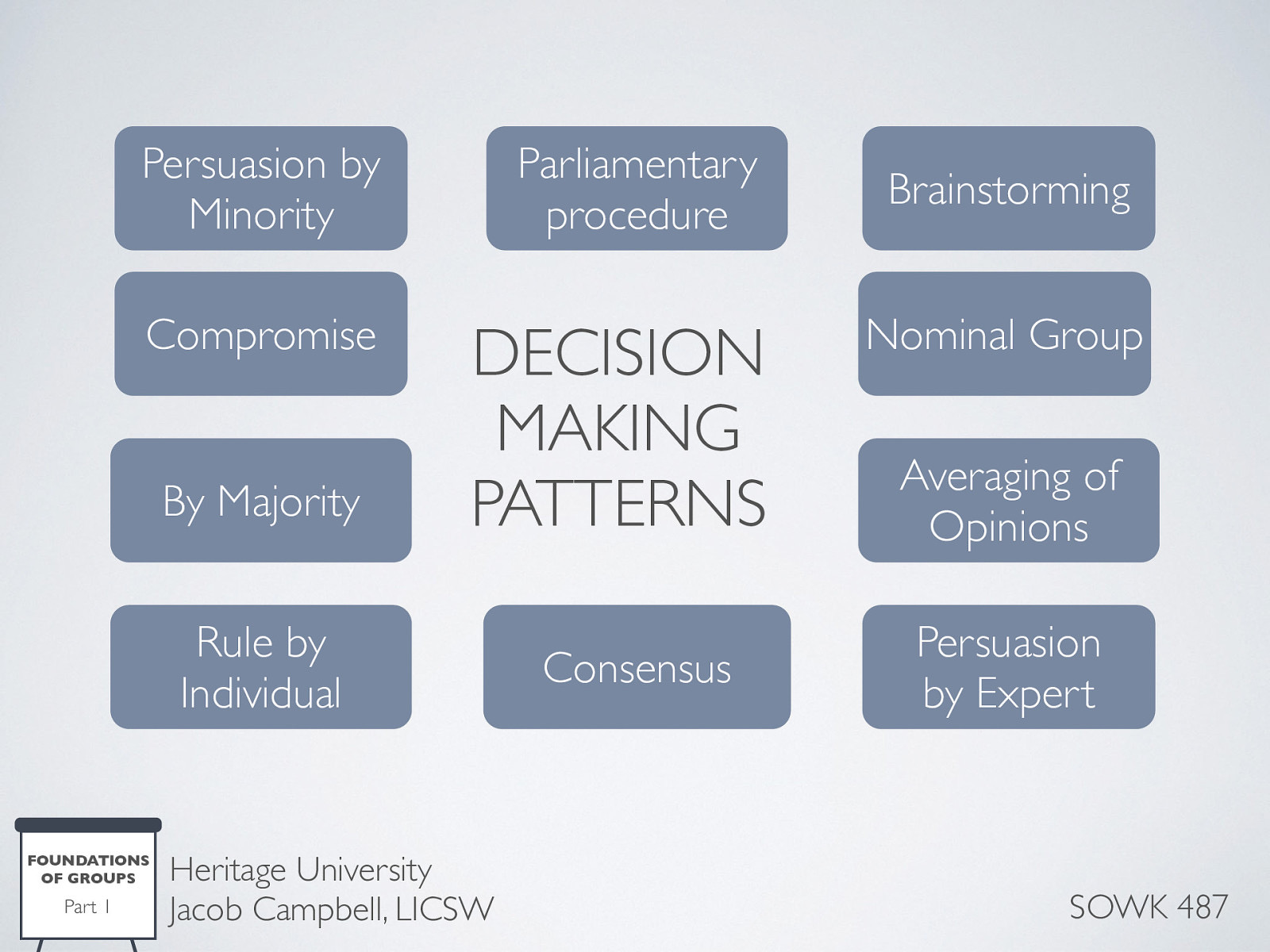 Persuasion by Minority

Parliamentary procedure

Brainstorming

Compromise

DECISION MAKING PATTERNS

Nominal Group

By Majority

Averaging of Opinions

Rule by Individual

Consensus

Persuasion by Expert

FOUNDATIONS OF GROUPS
Part 1

Heritage University
Jacob Campbell, LICSW

SOWK 487